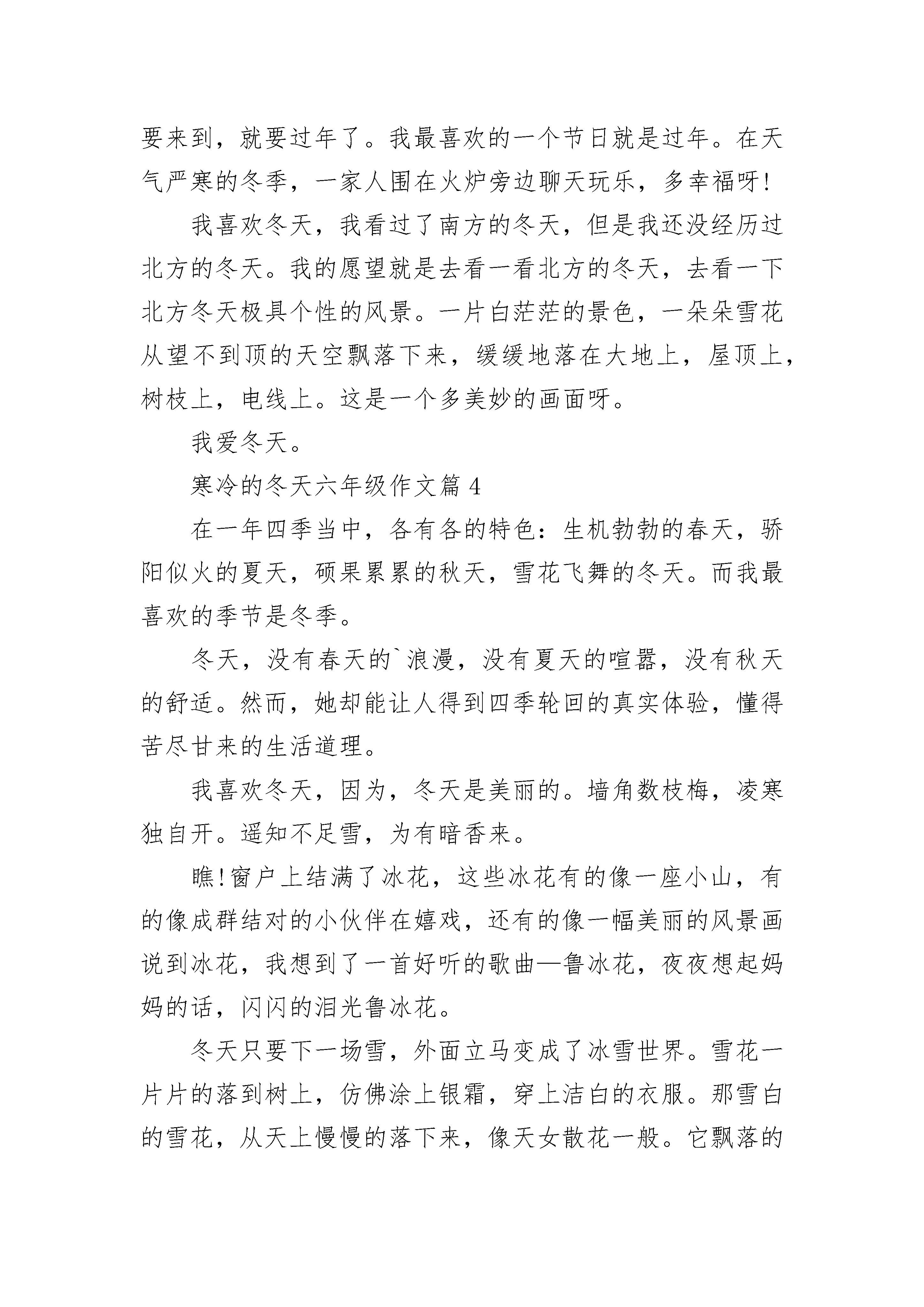 要来到，就要过年了。我最喜欢的一个节日就是过年。在天气严寒的冬季，一家人围在火炉旁边聊天玩乐，多幸福呀!

我喜欢冬天，我看过了南方的冬天，但是我还没经历过北方的冬天。我的愿望就是去看一看北方的冬天，去看一下北方冬天极具个性的风景。一片白茫茫的景色，一朵朵雪花从望不到顶的天空飘落下来，缓缓地落在大地上，屋顶上，树枝上，电线上。这是一个多美妙的画面呀。

我爱冬天。

寒冷的冬天六年级作文篇 4

在一年四季当中，各有各的特色：生机勃勃的春天，骄阳似火的夏天，硕果累累的秋天，雪花飞舞的冬天。而我最喜欢的季节是冬季。

冬天，没有春天的`浪漫，没有夏天的喧嚣，没有秋天的舒适。然而，她却能让人得到四季轮回的真实体验，懂得苦尽甘来的生活道理。

我喜欢冬天，因为，冬天是美丽的。墙角数枝梅，凌寒独自开。遥知不足雪，为有暗香来。

瞧!窗户上结满了冰花，这些冰花有的像一座小山，有的像成群结对的小伙伴在嬉戏，还有的像一幅美丽的风景画说到冰花，我想到了一首好听的歌曲—鲁冰花，夜夜想起妈妈的话，闪闪的泪光鲁冰花。

冬天只要下一场雪，外面立马变成了冰雪世界。雪花一片片的落到树上，仿佛涂上银霜，穿上洁白的衣服。那雪白的雪花，从天上慢慢的落下来，像天女散花一般。它飘落的